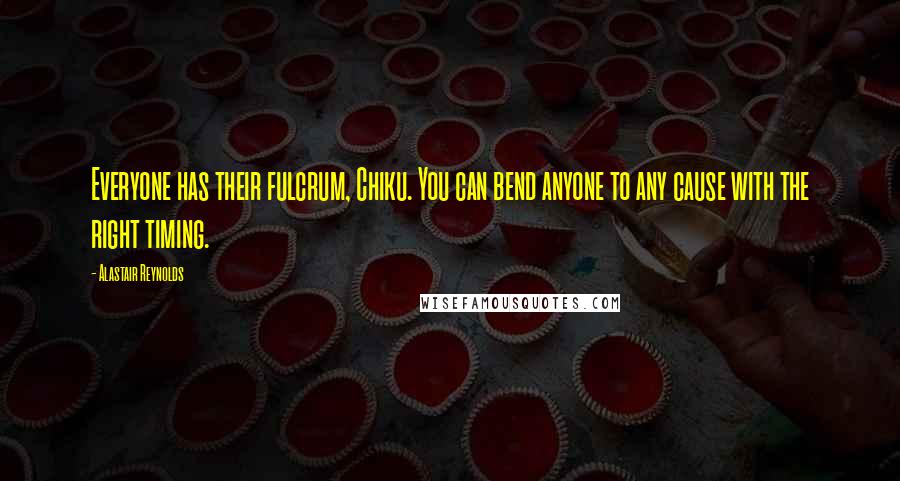 Everyone has their fulcrum, Chiku. You can bend anyone to any cause with the right timing.

- Alastair Reynolds

WISEFAMOUSQUOTES.COM